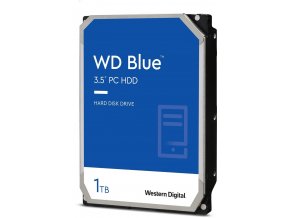 WD Blue™

3.5" PC HDD

HARD DISK DRIVE

1TB

Western Digital